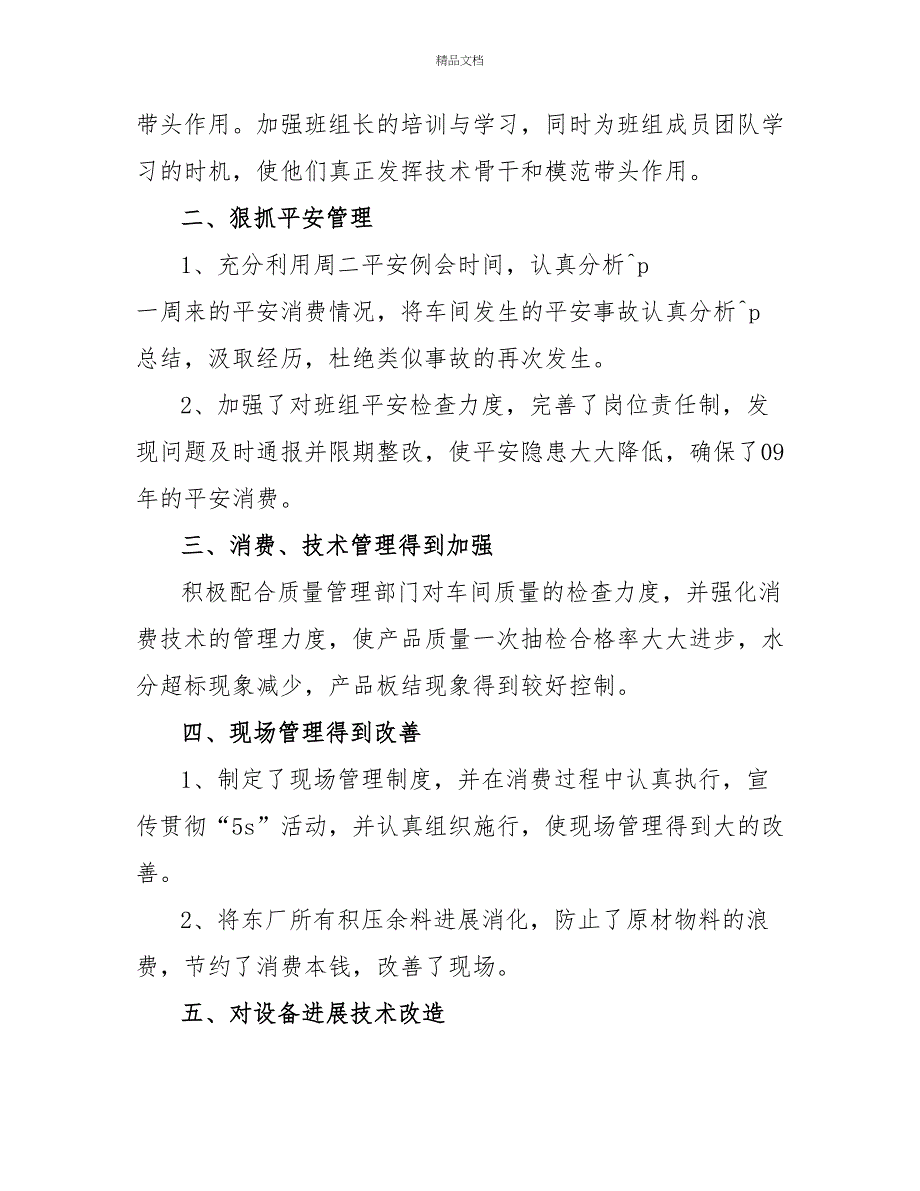 精品文档

带头作用。加强班组长的培训与学习，同时为班组成员团队学习的时机，使他们真正发挥技术骨干和模范带头作用。

二、狠抓平安管理

1、充分利用周二平安例会时间，认真分析^p
一周来的平安消费情况，将车间发生的平安事故认真分析^p
总结，汲取经历，杜绝类似事故的再次发生。

2、加强了对班组平安检查力度，完善了岗位责任制，发现问题及时通报并限期整改，使平安隐患大大降低，确保了09年的平安消费。

三、消费、技术管理得到加强

积极配合质量管理部门对车间质量的检查力度，并强化消费技术的管理力度，使产品质量一次抽检合格率大大进步，水分超标现象减少，产品板结现象得到较好控制。

四、现场管理得到改善

1、制定了现场管理制度，并在消费过程中认真执行，宣传贯彻“5s”活动，并认真组织施行，使现场管理得到大的改善。

2、将东厂所有积压余料进展消化，防止了原材物料的浪费，节约了消费本钱，改善了现场。

五、对设备进展技术改造